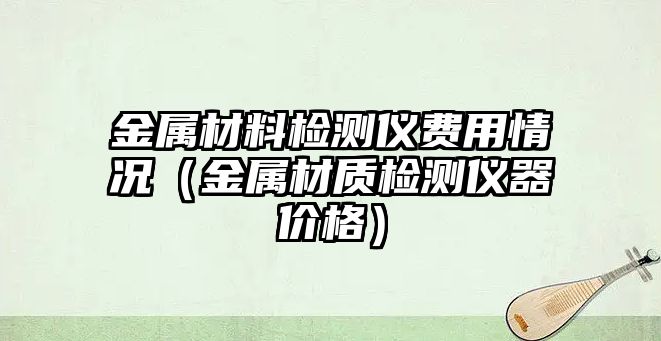 金属材料检测仪费用情况（金属材质检测仪器价格）